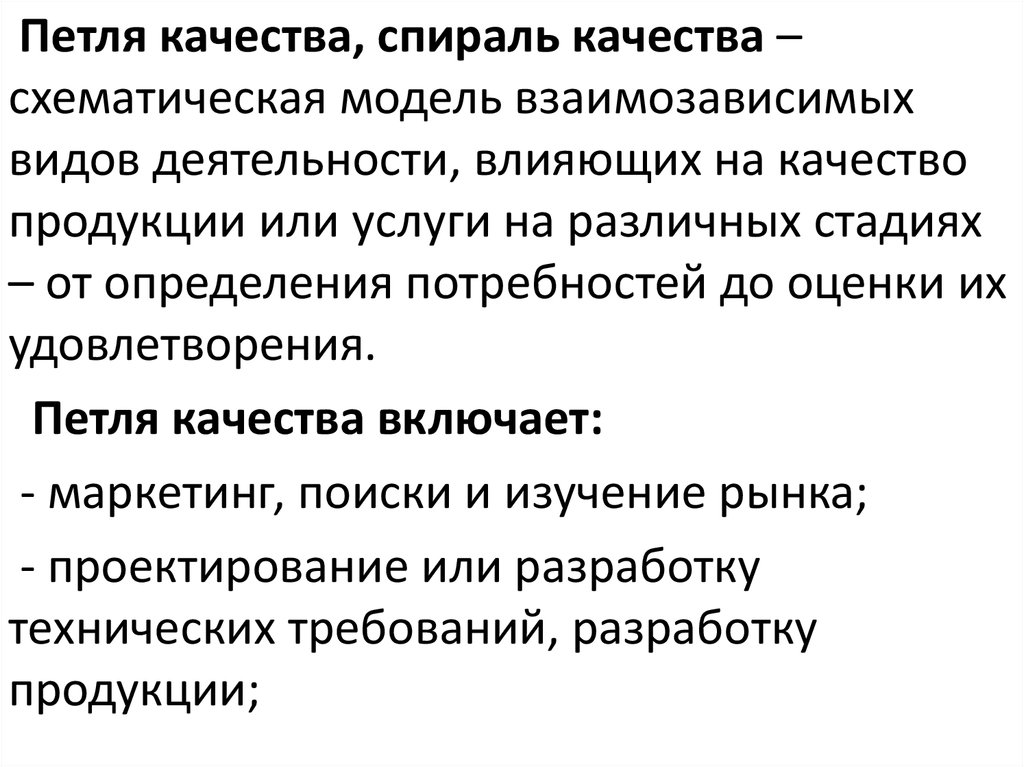 Петля качества, спираль качества – схематическая модель взаимозависимых видов деятельности, влияющих на качество продукции или услуги на различных стадиях – от определения потребностей до оценки их удовлетворения.

Петля качества включает:

- маркетинг, поиски и изучение рынка;

- проектирование или разработку технических требований, разработку продукции;